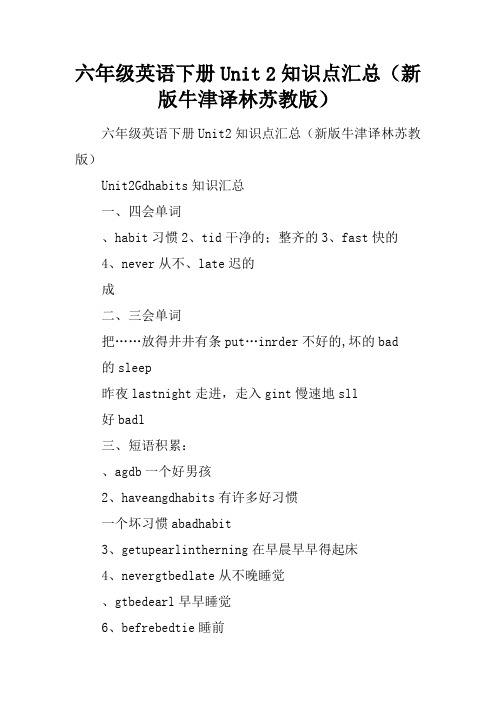 六年级英语下册 Unit 2 知识点汇总（新版牛津译林苏教版）

六年级英语下册 Unit2 知识点汇总（新版牛津译林苏教版）

Unit2Gdhabits 知识汇总

一、四会单词

、habit 习惯 2、tid 干净的：整齐的 3、fast 快的

4、never 从不、late 迟的

成

二、三会单词

把……放得井井有条 put…inrder 不好的,坏的 bad

的 sleep

昨夜 lastnight 走进，走入 gint 慢速地 sll

好 badl

三、短语积累：

、agdb 一个好男孩

2、haveangdhabits 有许多好习惯

一个坏习惯 abadhabit

3、getupearlintherning 在早晨早早得起床

4、nevergtbedlate 从不晚睡觉

、gtbedearl 早早睡觉

6、befrebedtie 睡前